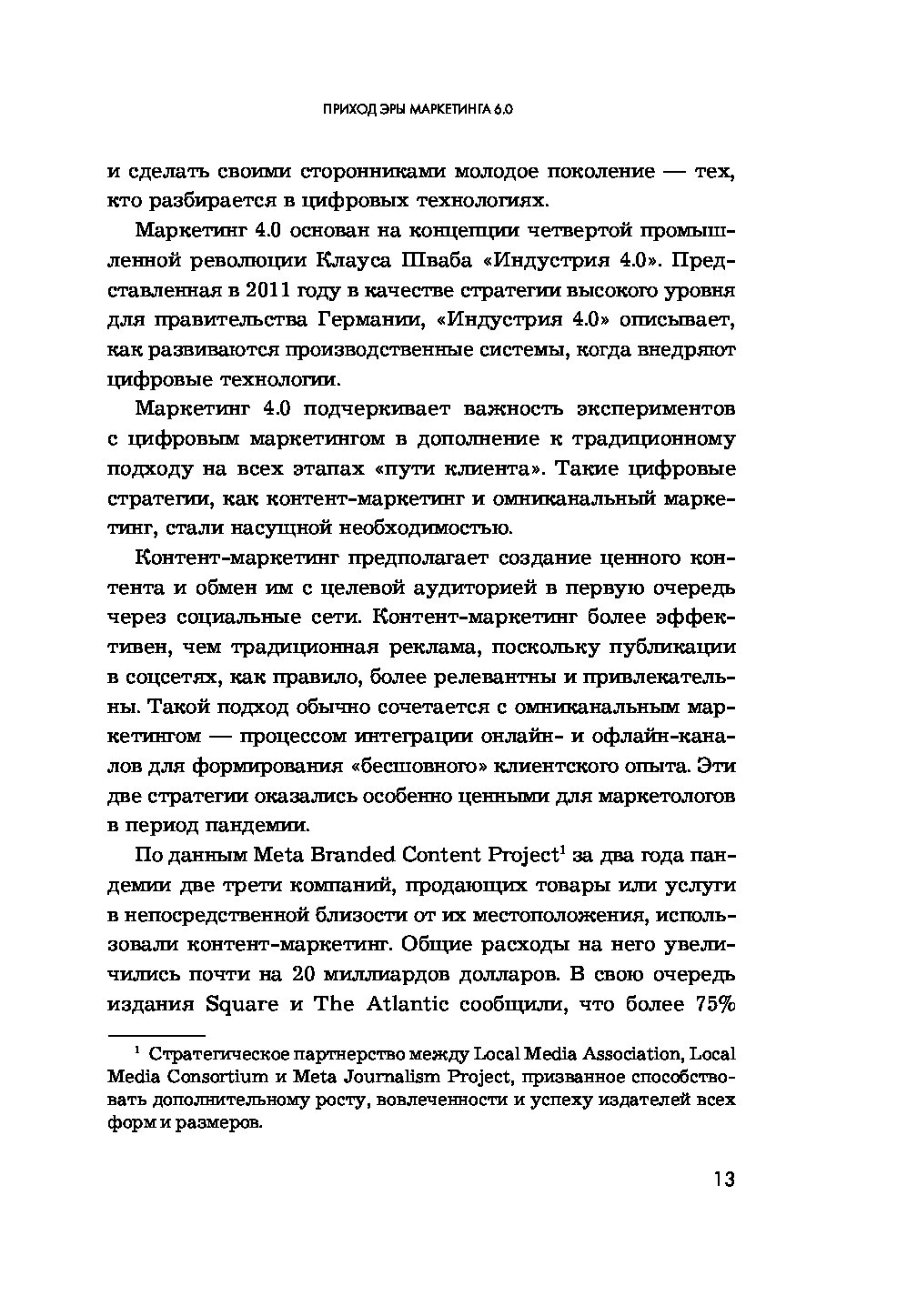 ПРИХОД ЭРЫ МАРКЕТИНГА 6.0

и сделать своими сторонниками молодое поколение — тех, кто разбирается в цифровых технологиях.

Маркетинг 4.0 основан на концепции четвертой промышленной революции Клауса Шваба «Индустрия 4.0». Представленная в 2011 году в качестве стратегии высокого уровня для правительства Германии, «Индустрия 4.0» описывает, как развиваются производственные системы, когда внедряют цифровые технологии.

Маркетинг 4.0 подчеркивает важность экспериментов с цифровым маркетингом в дополнение к традиционному подходу на всех этапах «пути клиента». Такие цифровые стратегии, как контент-маркетинг и омниканальный маркетинг, стали насущной необходимостью.

Контент-маркетинг предполагает создание ценного контента и обмен им с целевой аудиторией в первую очередь через социальные сети. Контент-маркетинг более эффективен, чем традиционная реклама, поскольку публикации в соцсетях, как правило, более релевантны и привлекательны. Такой подход обычно сочетается с омниканальным маркетингом — процессом интеграции онлайн- и офлайн-каналов для формирования «бесшовного» клиентского опыта. Эти две стратегии оказались особенно ценными для маркетологов в период пандемии.

По данным Meta Branded Content Project$^1$ за два года пандемии две трети компаний, продающих товары или услуги в непосредственной близости от их местоположения, использовали контент-маркетинг. Общие расходы на него увеличились почти на 20 миллиардов долларов. В свою очередь издания Square и The Atlantic сообщили, что более 75%

$^1$ Стратегическое партнерство между Local Media Association, Local Media Consortium и Meta Journalism Project, призванное способствовать дополнительному росту, вовлеченности и успеху издателей всех форм и размеров.

13